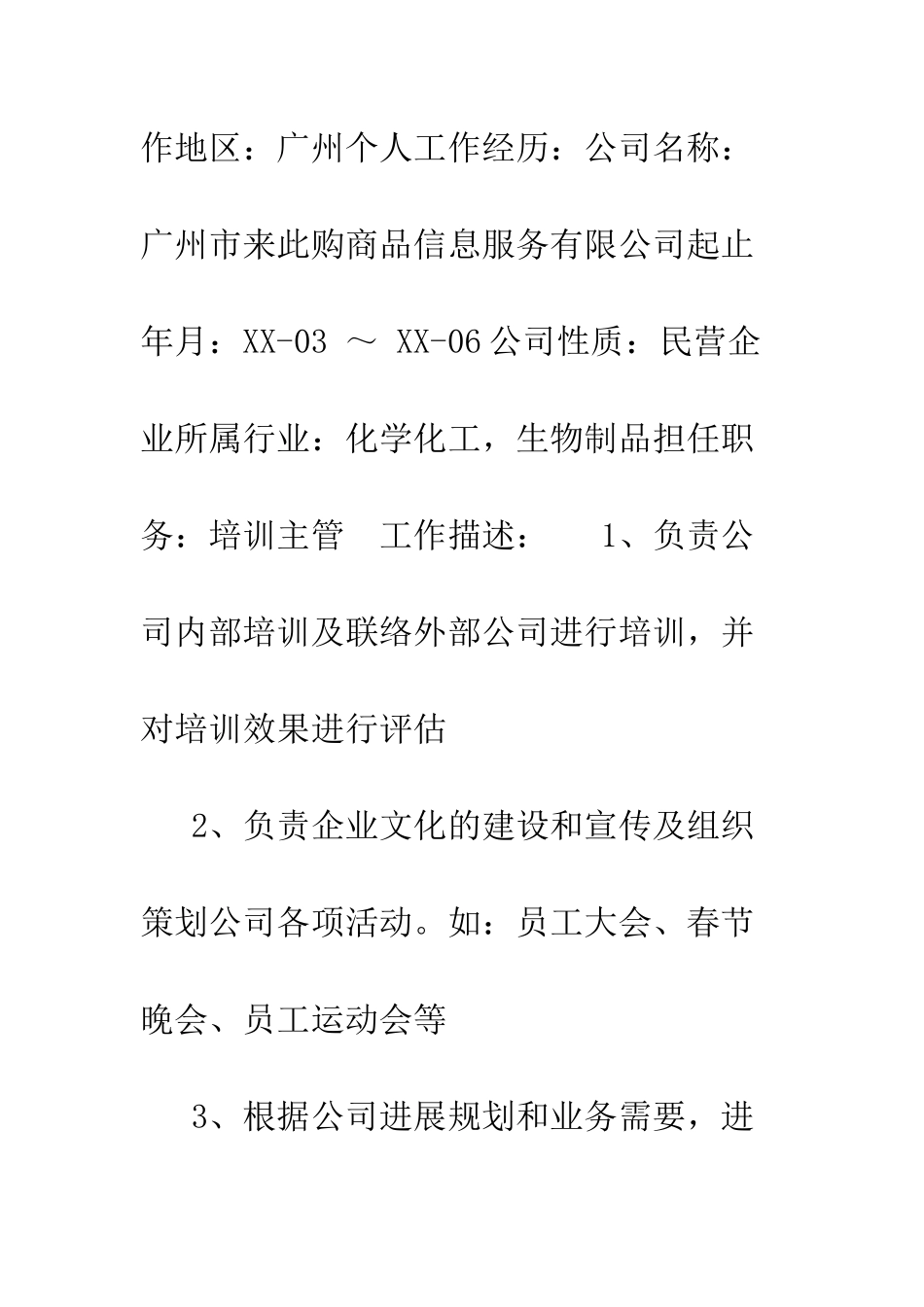 作地区：广州个人工作经历：公司名称：广州市来此购商品信息服务有限公司起止年月：XX-03 ～ XX-06 公司性质：民营企业所属行业：化学化工，生物制品担任职务：培训主管　工作描述：　　1、负责公司内部培训及联络外部公司进行培训，并对培训效果进行评估

2、负责企业文化的建设和宣传及组织策划公司各项活动。如：员工大会、春节晚会、员工运动会等

3、根据公司进展规划和业务需要，进